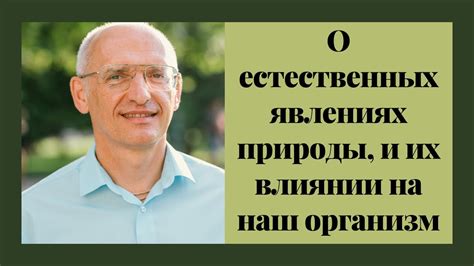 О естественных явлениях природы, и их влиянии на наш организм